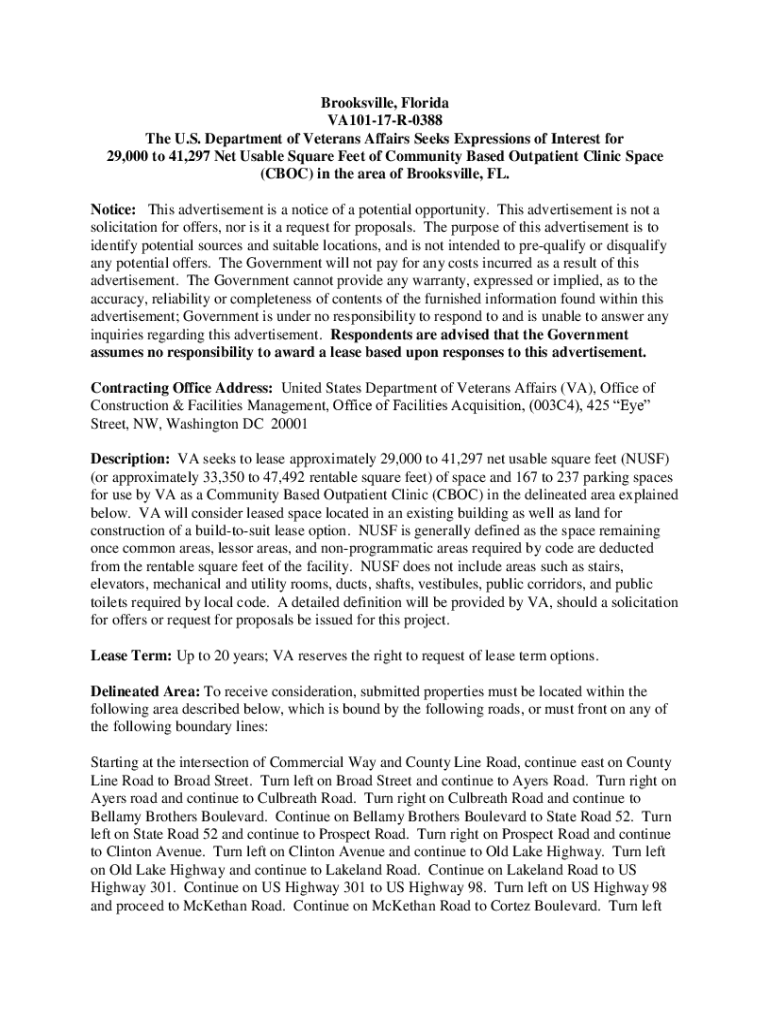 Brooksville, Florida
VA101-17-R-0388
The U.S. Department of Veterans Affairs Seeks Expressions of Interest for 29,000 to 41,297 Net Usable Square Feet of Community Based Outpatient Clinic Space (CBOC) in the area of Brooksville, FL.

Notice: This advertisement is a notice of a potential opportunity. This advertisement is not a solicitation for offers, nor is it a request for proposals. The purpose of this advertisement is to identify potential sources and suitable locations, and is not intended to pre-qualify or disqualify any potential offers. The Government will not pay for any costs incurred as a result of this advertisement. The Government cannot provide any warranty, expressed or implied, as to the accuracy, reliability or completeness of contents of the furnished information found within this advertisement; Government is under no responsibility to respond to and is unable to answer any inquiries regarding this advertisement. Respondents are advised that the Government assumes no responsibility to award a lease based upon responses to this advertisement.

Contracting Office Address: United States Department of Veterans Affairs (VA), Office of Construction & Facilities Management, Office of Facilities Acquisition, (003C4), 425 “Eye” Street, NW, Washington DC 20001

Description: VA seeks to lease approximately 29,000 to 41,297 net usable square feet (NUSF) (or approximately 33,350 to 47,492 rentable square feet) of space and 167 to 237 parking spaces for use by VA as a Community Based Outpatient Clinic (CBOC) in the delineated area explained below. VA will consider leased space located in an existing building as well as land for construction of a build-to-suit lease option. NUSF is generally defined as the space remaining once common areas, lessor areas, and non-programmatic areas required by code are deducted from the rentable square feet of the facility. NUSF does not include areas such as stairs, elevators, mechanical and utility rooms, ducts, shafts, vestibules, public corridors, and public toilets required by local code. A detailed definition will be provided by VA, should a solicitation for offers or request for proposals be issued for this project.

Lease Term: Up to 20 years; VA reserves the right to request of lease term options.

Delineated Area: To receive consideration, submitted properties must be located within the following area described below, which is bound by the following roads, or must front on any of the following boundary lines:

Starting at the intersection of Commercial Way and County Line Road, continue east on County Line Road to Broad Street. Turn left on Broad Street and continue to Ayers Road. Turn right on Ayers road and continue to Culbreath Road. Turn right on Culbreath Road and continue to Bellamy Brothers Boulevard. Continue on Bellamy Brothers Boulevard to State Road 52. Turn left on State Road 52 and continue to Prospect Road. Turn right on Prospect Road and continue to Clinton Avenue. Turn left on Clinton Avenue and continue to Old Lake Highway. Turn left on Old Lake Highway and continue to Lakeland Road. Continue on Lakeland Road to US Highway 301. Continue on US Highway 301 to US Highway 98. Turn left on US Highway 98 and proceed to McKethan Road. Continue on McKethan Road to Cortez Boulevard. Turn left